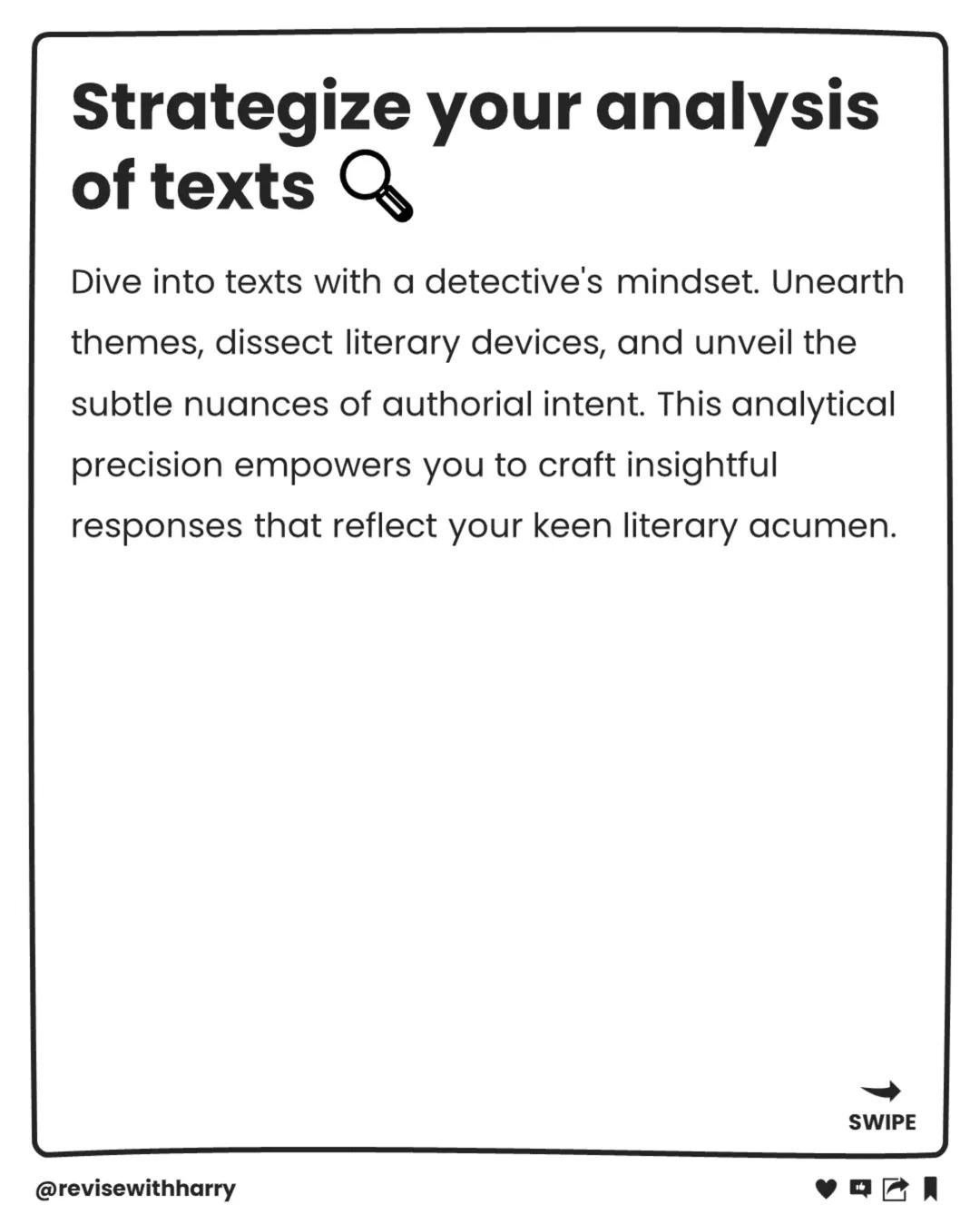 Strategize your analysis of texts 🔍

Dive into texts with a detective's mindset. Unearth themes, dissect literary devices, and unveil the subtle nuances of authorial intent. This analytical precision empowers you to craft insightful responses that reflect your keen literary acumen.

SWIPE

@revisewithharry